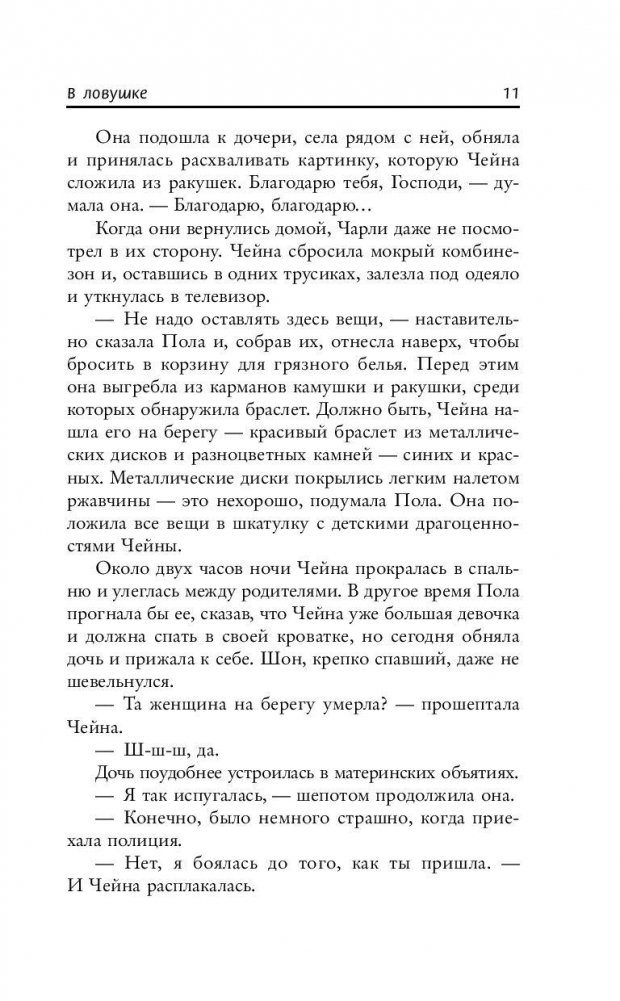 В ловушке 11

Она подошла к дочери, села рядом с ней, обняла и принялась расхваливать картинку, которую Чейна сложила из ракушек. Благодарю тебя, Господи, — думала она. — Благодарю, благодарю…

Когда они вернулись домой, Чарли даже не посмотрел в их сторону. Чейна сбросила мокрый комбинезон и, оставшись в одних трусиках, залезла под одеяло и уткнулась в телевизор.

— Не надо оставлять здесь вещи, — наставительно сказала Пола и, собрав их, отнесла наверх, чтобы бросить в корзину для грязного белья. Перед этим она выгребла из карманов камушки и ракушки, среди которых обнаружила браслет. Должно быть, Чейна нашла его на берегу — красивый браслет из металлических дисков и разноцветных камней — синих и красных. Металлические диски покрылись легким налетом ржавчины — это нехорошо, подумала Пола. Она положила все вещи в шкатулку с детскими драгоценностями Чейны.

Около двух часов ночи Чейна прокралась в спальню и улеглась между родителями. В другое время Пола прогнала бы ее, сказав, что Чейна уже большая девочка и должна спать в своей кроватке, но сегодня обняла дочь и прижала к себе. Шон, крепко спавший, даже не шевельнулся.

— Та женщина на берегу умерла? — прошептала Чейна.

— Ш-ш-ш, да.

Дочь поудобнее устроилась в материнских объятиях.

— Я так испугалась, — шепотом продолжила она.

— Конечно, было немного страшно, когда приехала полиция.

— Нет, я боялась до того, как ты пришла. — И Чейна расплакалась.